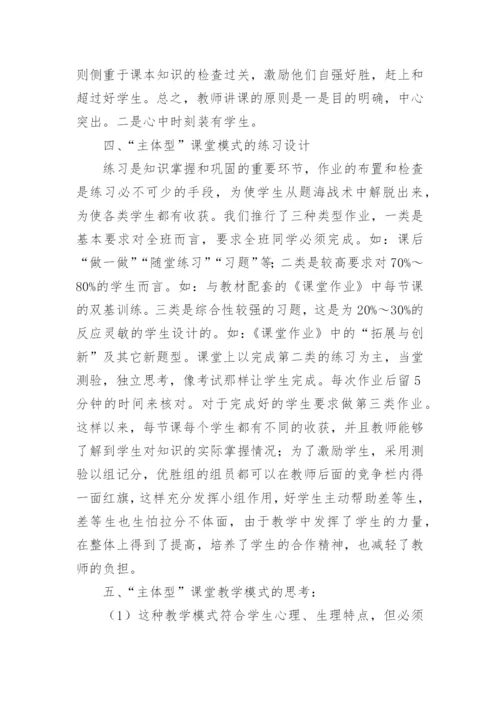 则侧重于课本知识的检查过关，激励他们自强好胜，赶上和超过好学生。总之，教师讲课的原则是一是目的明确，中心突出。二是心中时刻装有学生。

四、“主体型”课堂模式的练习设计

练习是知识掌握和巩固的重要环节，作业的布置和检查是练习必不可少的手段，为使学生从题海战术中解脱出来，为使各类学生都有收获。我们推行了三种类型作业，一类是基本要求对全班而言，要求全班同学必须完成。如：课后“做一做”“随堂练习”“习题”等；二类是较高要求对70%～80%的学生而言。如：与教材配套的《课堂作业》中每节课的双基训练。三类是综合性较强的习题，这是为20%～30%的反应灵敏的学生设计的。如：《课堂作业》中的“拓展与创新”及其它新题型。课堂上以完成第二类的练习为主，当堂测验，独立思考，像考试那样让学生完成。每次作业后留5分钟的时间来核对。对于完成好的学生要求做第三类作业。这样以来，每节课每个学生都有不同的收获，并且教师能够了解到学生对知识的实际掌握情况；为了激励学生，采用测验以组记分，优胜组的组员都可以在教师后面的竞争栏内得一面红旗，这样充分发挥小组作用，好学生主动帮助差等生，差等生也生怕拉分不体面，由于教学中发挥了学生的力量，在整体上得到了提高，培养了学生的合作精神，也减轻了教师的负担。

五、“主体型”课堂教学模式的思考：

（1）这种教学模式符合学生心理、生理特点，但必须